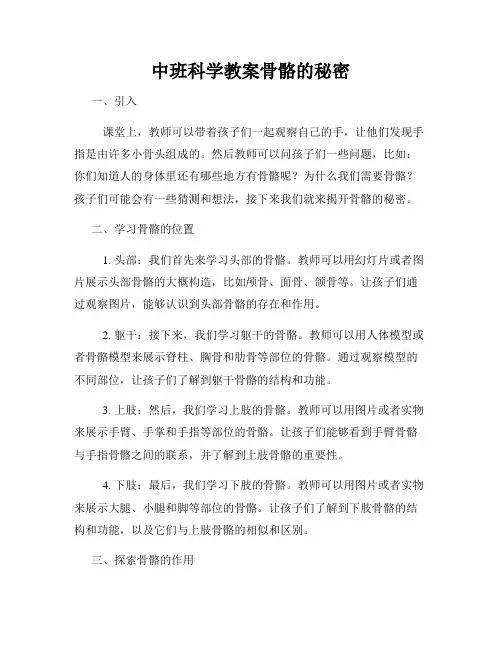 中班科学教案骨骼的秘密

一、引入

课堂上，教师可以带着孩子们一起观察自己的手，让他们发现手指是由许多小骨头组成的。然后教师可以问孩子们一些问题，比如：你们知道人的身体里还有哪些地方有骨骼呢？为什么我们需要骨骼？孩子们可能会有一些猜测和想法，接下来我们就来揭开骨骼的秘密。

二、学习骨骼的位置

1. 头部：我们首先来学习头部的骨骼。教师可以用幻灯片或者图片展示头部骨骼的大概构造，比如颅骨、面骨、颌骨等。让孩子们通过观察图片，能够认识到头部骨骼的存在和作用。

2. 躯干：接下来，我们学习躯干的骨骼。教师可以用人体模型或者骨骼模型来展示脊柱、胸骨和肋骨等部位的骨骼。通过观察模型的不同部位，让孩子们了解到躯干骨骼的结构和功能。

3. 上肢：然后，我们学习上肢的骨骼。教师可以用图片或者实物来展示手臂、手掌和手指等部位的骨骼。让孩子们能够看到手臂骨骼与手指骨骼之间的联系，并了解到上肢骨骼的重要性。

4. 下肢：最后，我们学习下肢的骨骼。教师可以用图片或者实物来展示大腿、小腿和脚等部位的骨骼。让孩子们了解到下肢骨骼的结构和功能，以及它们与上肢骨骼的相似和区别。

三、探索骨骼的作用